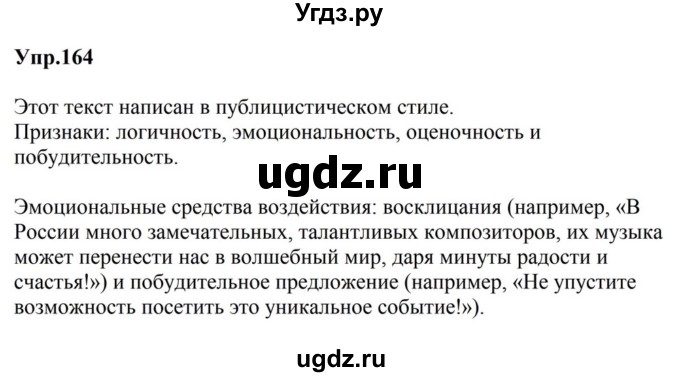 Угдз.ру

Упр.164

Этот текст написан в публицистическом стиле.
Признаки: логичность, эмоциональность, оценочность и побудительность.

ugdz.ru

Эмоциональные средства воздействия: восклицания (например, «В России много замечательных, талантливых композиторов, их музыка может перенести нас в волшебный мир, даря минуты радости и счастья!») и побудительное предложение (например, «Не упустите возможность посетить это уникальное событие!»).

ugdz.ru